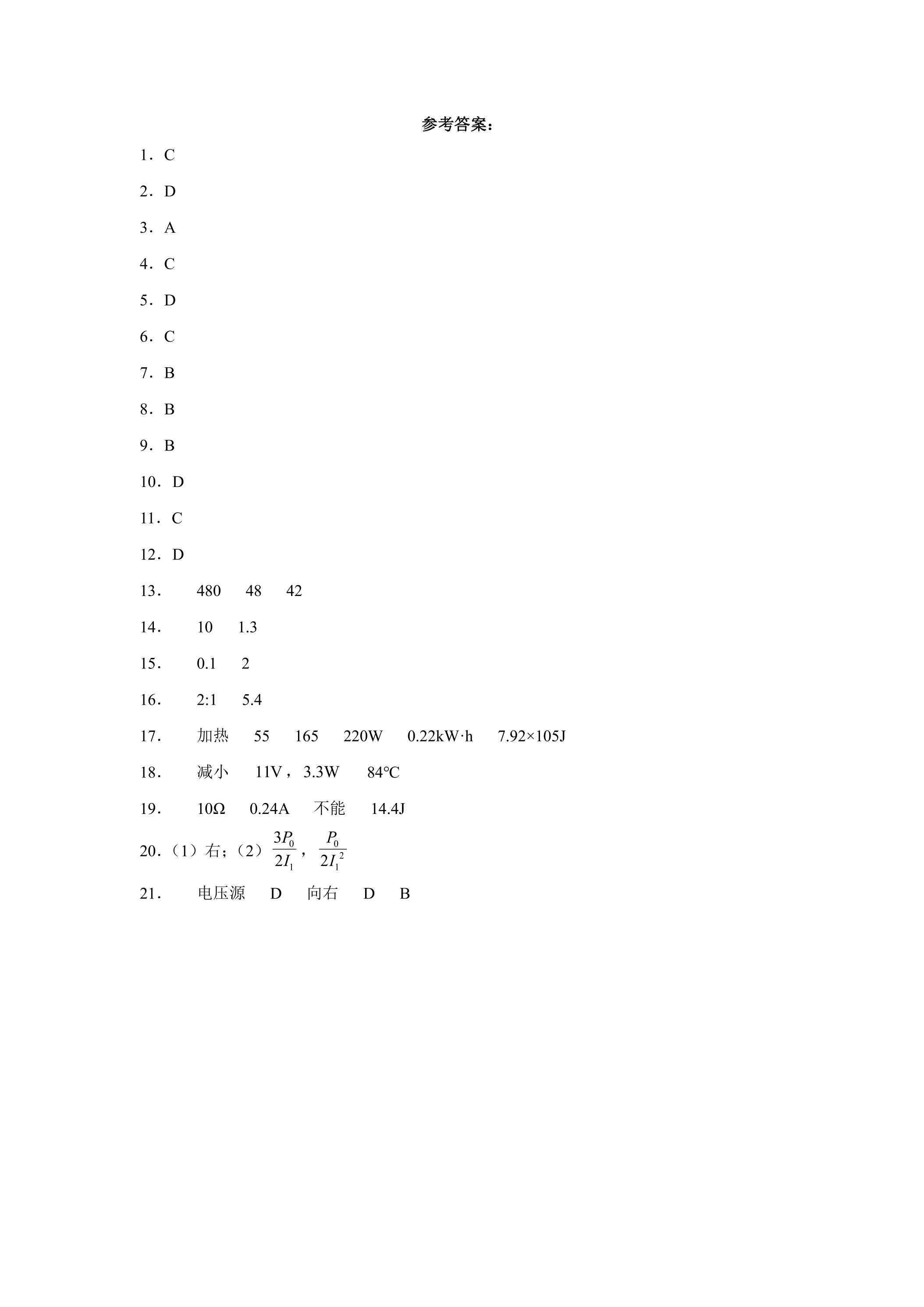 参考答案：

1．C

2．D

3．A

4．C

5．D

6．C

7．B

8．B

9．B

10．D

11．C

12．D

13． 480 48 42

14． 10 1.3

15． 0.1 2

16． 2:1 5.4

17． 加热 55 165 220W 0.22kW·h 7.92×105J

18． 减小 11V，3.3W 84℃

19． 10Ω 0.24A 不能 14.4J

20．（1）右；（2）$\frac{3P_0}{2I_1}$，$\frac{P_0}{2I_1^2}$

21． 电压源 D 向右 D B